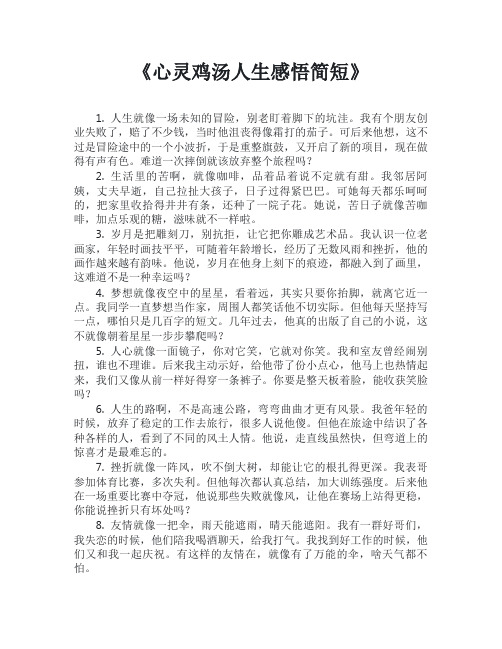 《心灵鸡汤人生感悟简短》

1. 人生就像一场未知的冒险，别老盯着脚下的坑洼。我有个朋友创业失败了，赔了不少钱，当时他沮丧得像霜打的茄子。可后来他想，这不过是冒险途中的一个小波折，于是重整旗鼓，又开启了新的项目，现在做得有声有色。难道一次摔倒就该放弃整个旅程吗？

2. 生活里的苦啊，就像咖啡，品着品着说不定就有甜。我邻居阿姨，丈夫早逝，自己拉扯大孩子，日子过得紧巴巴。可她每天都乐呵呵的，把家里收拾得井井有条，还种了一院子花。她说，苦日子就像苦咖啡，加点乐观的糖，滋味就不一样啦。

3. 岁月是把雕刻刀，别抗拒，让它把你雕成艺术品。我认识一位老画家，年轻时画技平平，可随着年龄增长，经历了无数风雨和挫折，他的画作越来越有韵味。他说，岁月在他身上刻下的痕迹，都融入到了画里，这难道不是一种幸运吗？

4. 梦想就像夜空中的星星，看着远，其实只要你抬脚，就离它近一点。我同学一直梦想当作家，周围人都笑话他不切实际。但他每天坚持写一点，哪怕只是几百字的短文。几年过去，他真的出版了自己的小说，这不就像朝着星星一步步攀爬吗？

5. 人心就像一面镜子，你对它笑，它就对你笑。我和室友曾经闹别扭，谁也不理谁。后来我主动示好，给他带了份小点心，他马上也热情起来，我们又像从前一样好得穿一条裤子。你要是整天板着脸，能收获笑脸吗？

6. 人生的路啊，不是高速公路，弯弯曲曲才更有风景。我爸年轻的时候，放弃了稳定的工作去旅行，很多人说他傻。但他在旅途中结识了各种各样的人，看到了不同的风土人情。他说，走直线虽然快，但弯道上的惊喜才是最难忘的。

7. 挫折就像一阵风，吹不倒大树，却能让它的根扎得更深。我表哥参加体育比赛，多次失利。但他每次都认真总结，加大训练强度。后来他在一场重要比赛中夺冠，他说那些失败就像风，让他在赛场上站得更稳，你能说挫折只有坏处吗？

8. 友情就像一把伞，雨天能遮雨，晴天能遮阳。我有一群好哥们，我失恋的时候，他们陪我喝酒聊天，给我打气。我找到好工作的时候，他们又和我一起庆祝。有这样的友情在，就像有了万能的伞，啥天气都不怕。